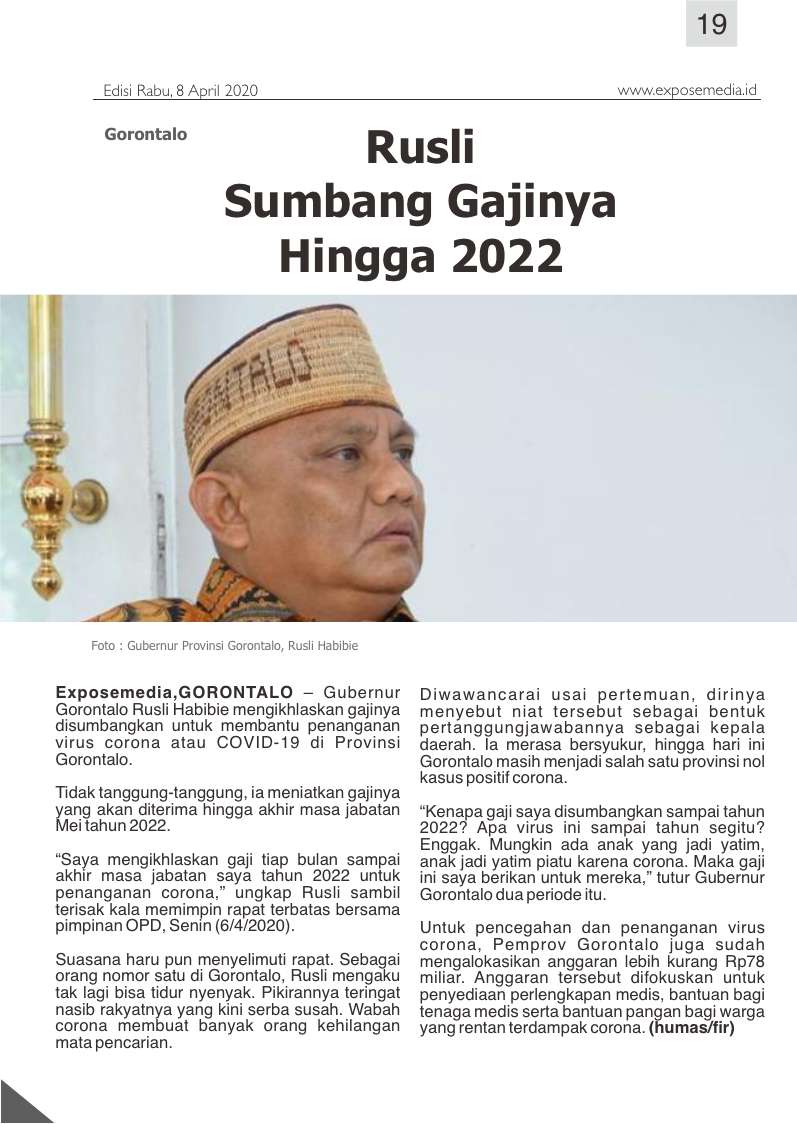 19

Edisi Rabu, 8 April 2020

www.exposemedia.id

Gorontalo

Rusli
Sumbang Gajinya
Hingga 2022

Foto : Gubernur Provinsi Gorontalo, Rusli Habibie

Exposemedia,GORONTALO – Gubernur Gorontalo Rusli Habibie mengikhlaskan gajinya disumbangkan untuk membantu penanganan virus corona atau COVID-19 di Provinsi Gorontalo.

Tidak tanggung-tanggung, ia meniatkan gajinya yang akan diterima hingga akhir masa jabatan Mei tahun 2022.

"Saya mengikhlaskan gaji tiap bulan sampai akhir masa jabatan saya tahun 2022 untuk penanganan corona," ungkap Rusli sambil terisak kala memimpin rapat terbatas bersama pimpinan OPD, Senin (6/4/2020).

Suasana haru pun menyelimuti rapat. Sebagai orang nomor satu di Gorontalo, Rusli mengaku tak lagi bisa tidur nyenyak. Pikirannya teringat nasib rakyatnya yang kini serba susah. Wabah corona membuat banyak orang kehilangan mata pencarian.

Diwawancarai usai pertemuan, dirinya menyebut niat tersebut sebagai bentuk pertanggungjawabannya sebagai kepala daerah. Ia merasa bersyukur, hingga hari ini Gorontalo masih menjadi salah satu provinsi nol kasus positif corona.

"Kenapa gaji saya disumbangkan sampai tahun 2022? Apa virus ini sampai tahun segitu? Enggak. Mungkin ada anak yang jadi yatim, anak jadi yatim piatu karena corona. Maka gaji ini saya berikan untuk mereka," tutur Gubernur Gorontalo dua periode itu.

Untuk pencegahan dan penanganan virus corona, Pemprov Gorontalo juga sudah mengalokasikan anggaran lebih kurang Rp78 miliar. Anggaran tersebut difokuskan untuk penyediaan perlengkapan medis, bantuan bagi tenaga medis serta bantuan pangan bagi warga yang rentan terdampak corona. (humas/fir)